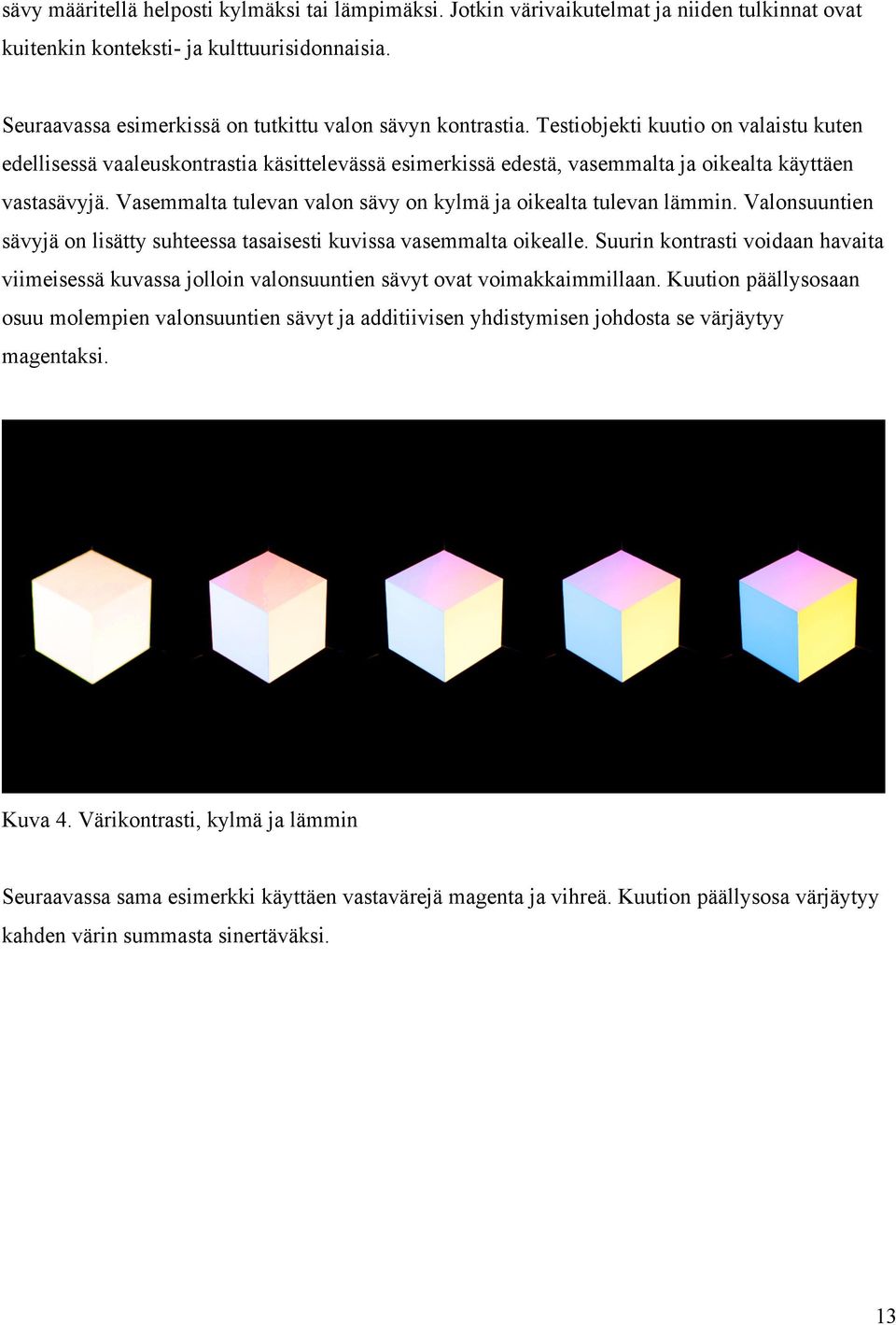 sävy määritellä helposti kylmäksi tai lämpimäksi. Jotkin värivaikutelmat ja niiden tulkinnat ovat kuitenkin konteksti- ja kulttuurisidonnaisia.

Seuraavassa esimerkissä on tutkittu valon sävyn kontrastia. Testiobjekti kuutio on valaistu kuten edellisessä vaaleuskontrastia käsittelevässä esimerkissä edestä, vasemmalta ja oikealta käyttäen vastasävyjä. Vasemmalta tulevan valon sävy on kylmä ja oikealta tulevan lämmin. Valonsuuntien sävyjä on lisätty suhteessa tasaisesti kuvissa vasemmalta oikealle. Suurin kontrasti voidaan havaita viimeisessä kuvassa jolloin valonsuuntien sävyt ovat voimakkaimmillaan. Kuution päällysosaan osuu molempien valonsuuntien sävyt ja additiivisen yhdistymisen johdosta se värjäytyy magentaksi.

Kuva 4. Värikontrasti, kylmä ja lämmin

Seuraavassa sama esimerkki käyttäen vastavärejä magenta ja vihreä. Kuution päällysosa värjäytyy kahden värin summasta sinertäväksi.

13